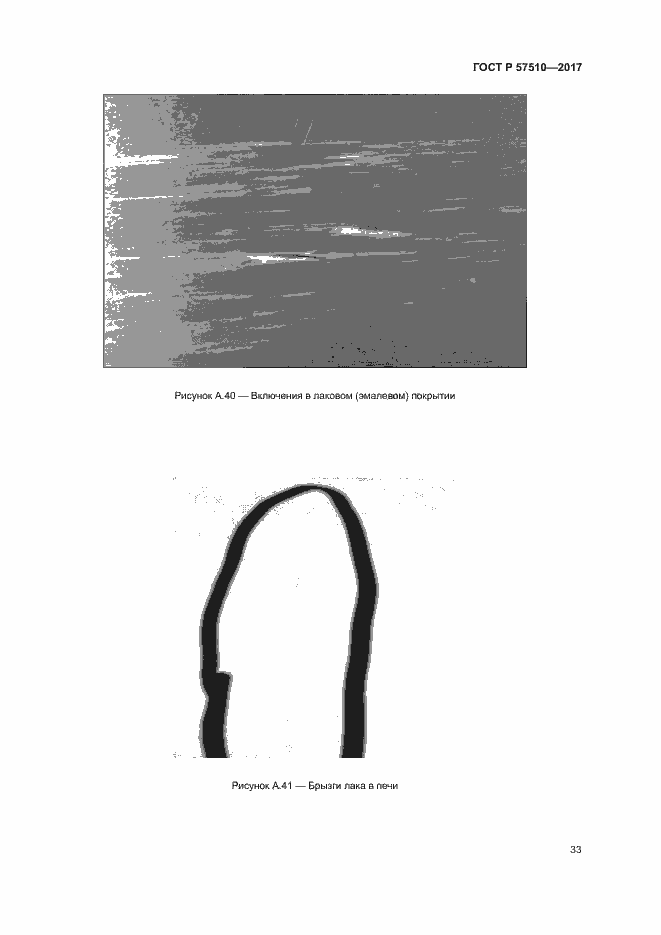 ГОСТ Р 57510—2017

Рисунок А.40 — Включения в лаковом (эмалевом) покрытии

Рисунок А.41 — Брызги лака в печи

33